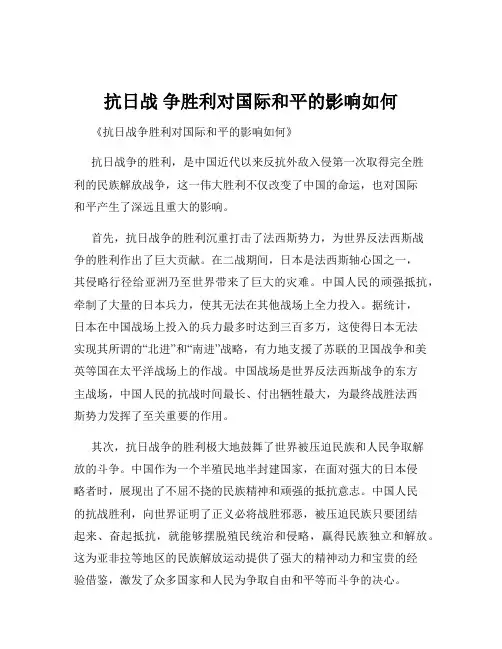 抗日战 争胜利对国际和平的影响如何

《抗日战争胜利对国际和平的影响如何》

抗日战争的胜利，是中国近代以来反抗外敌入侵第一次取得完全胜利的民族解放战争，这一伟大胜利不仅改变了中国的命运，也对国际和平产生了深远且重大的影响。

首先，抗日战争的胜利沉重打击了法西斯势力，为世界反法西斯战争的胜利作出了巨大贡献。在二战期间，日本是法西斯轴心国之一，其侵略行径给亚洲乃至世界带来了巨大的灾难。中国人民的顽强抵抗，牵制了大量的日本兵力，使其无法在其他战场上全力投入。据统计，日本在中国战场上投入的兵力最多时达到三百多万，这使得日本无法实现其所谓的“北进”和“南进”战略，有力地支援了苏联的卫国战争和美英等国在太平洋战场上的作战。中国战场是世界反法西斯战争的东方主战场，中国人民的抗战时间最长、付出牺牲最大，为最终战胜法西斯势力发挥了至关重要的作用。

其次，抗日战争的胜利极大地鼓舞了世界被压迫民族和人民争取解放的斗争。中国作为一个半殖民地半封建国家，在面对强大的日本侵略者时，展现出了不屈不挠的民族精神和顽强的抵抗意志。中国人民的抗战胜利，向世界证明了正义必将战胜邪恶，被压迫民族只要团结起来、奋起抵抗，就能够摆脱殖民统治和侵略，赢得民族独立和解放。这为亚非拉等地区的民族解放运动提供了强大的精神动力和宝贵的经验借鉴，激发了众多国家和人民为争取自由和平等而斗争的决心。